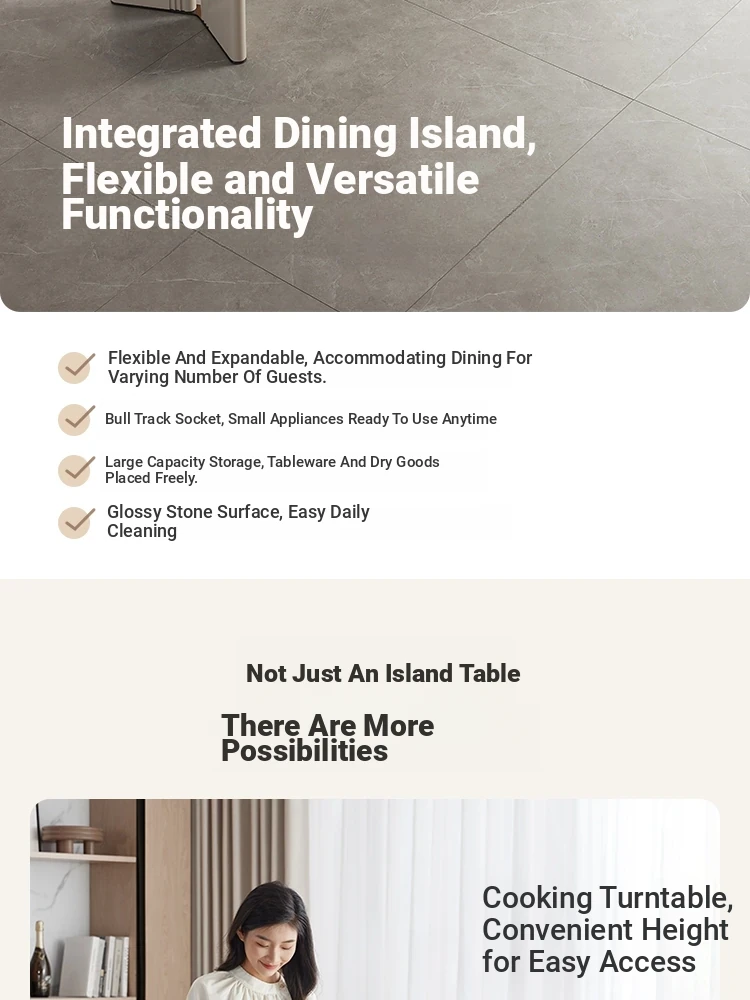 Integrated Dining Island, Flexible and Versatile Functionality

Flexible And Expandable, Accommodating Dining For Varying Number Of Guests.

Bull Track Socket, Small Appliances Ready To Use Anytime

Large Capacity Storage, Tableware And Dry Goods Placed Freely.

Glossy Stone Surface, Easy Daily Cleaning

Not Just An Island Table

There Are More Possibilities

Cooking Turntable, Convenient Height for Easy Access